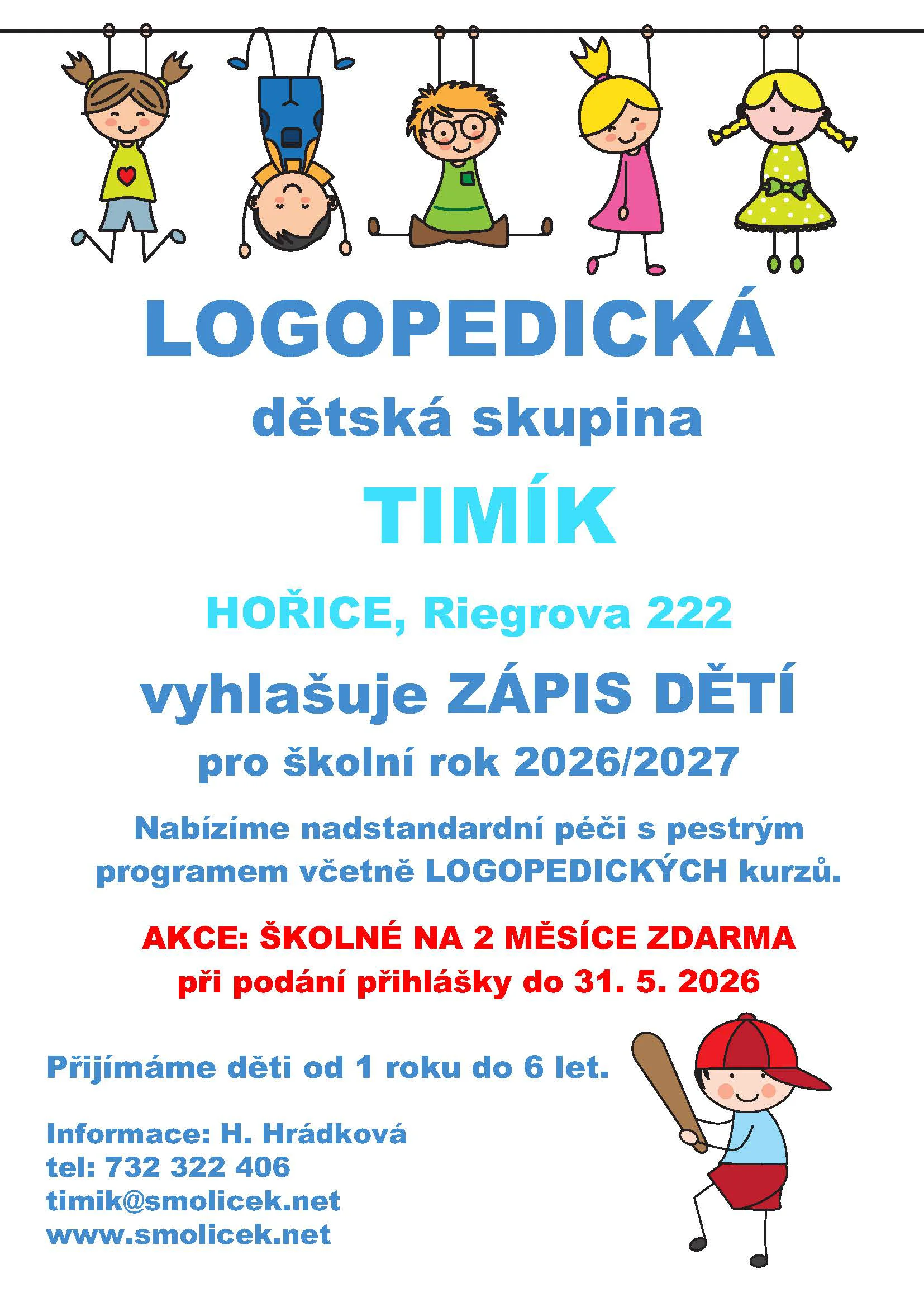 LOGOPEDICKÁ

dětská skupina

TIMÍK

HOŘICE, Riegrova 222

vyhlašuje ZÁPIS DĚTÍ

pro školní rok 2026/2027

Nabízíme nadstandardní péči s pestrým programem včetně LOGOPEDICKÝCH kurzů.

AKCE: ŠKOLNÉ NA 2 MĚSÍCE ZDARMA
při podání přihlášky do 31. 5. 2026

Přijímáme děti od 1 roku do 6 let.

Informace: H. Hrádková
tel: 732 322 406
timik@smolicek.net
www.smolicek.net